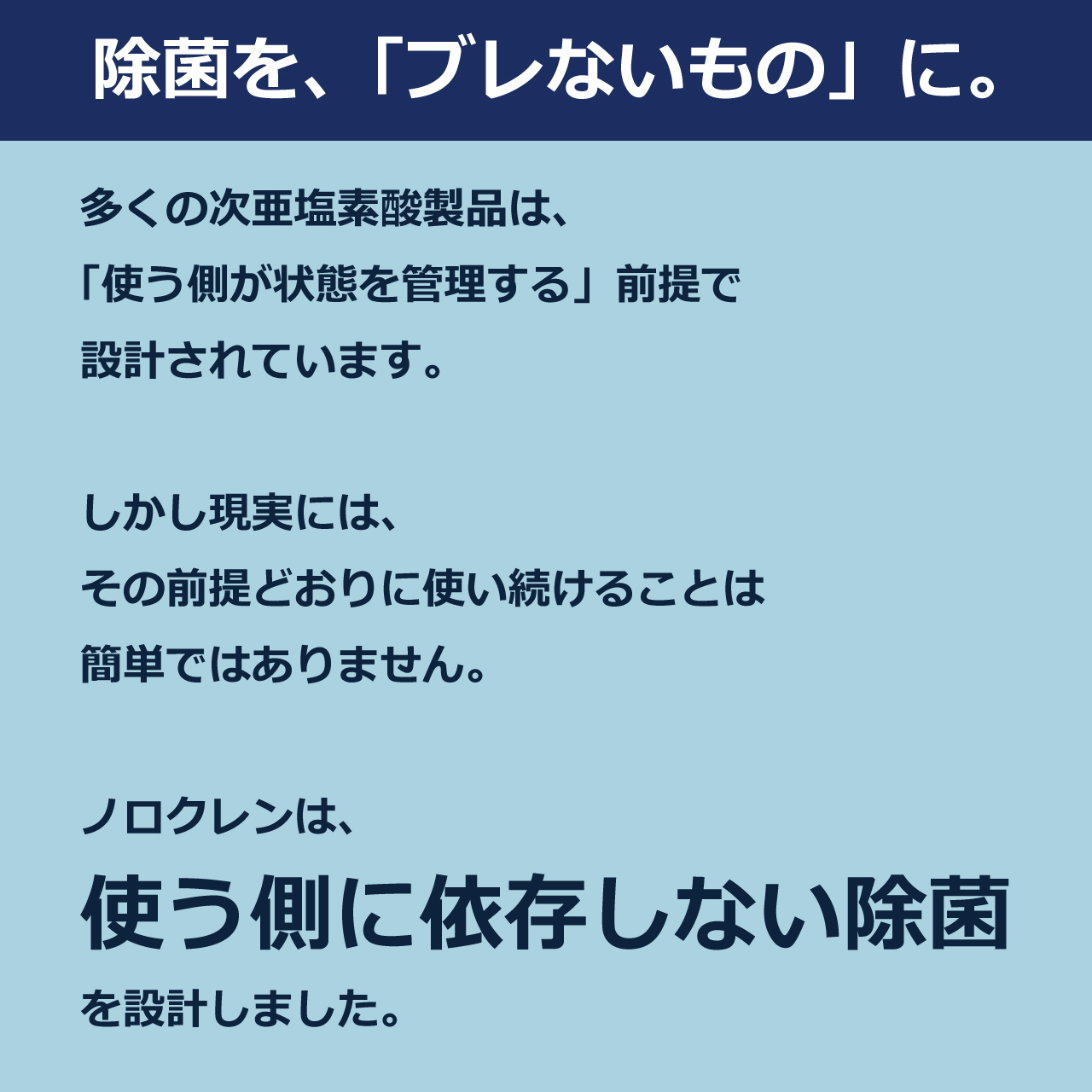 除菌を、「ブレないもの」に。

多くの次亜塩素酸製品は、
「使う側が状態を管理する」前提で
設計されています。

しかし現実には、
その前提どおりに使い続けることは
簡単ではありません。

ノロクレンは、
使う側に依存しない除菌
を設計しました。